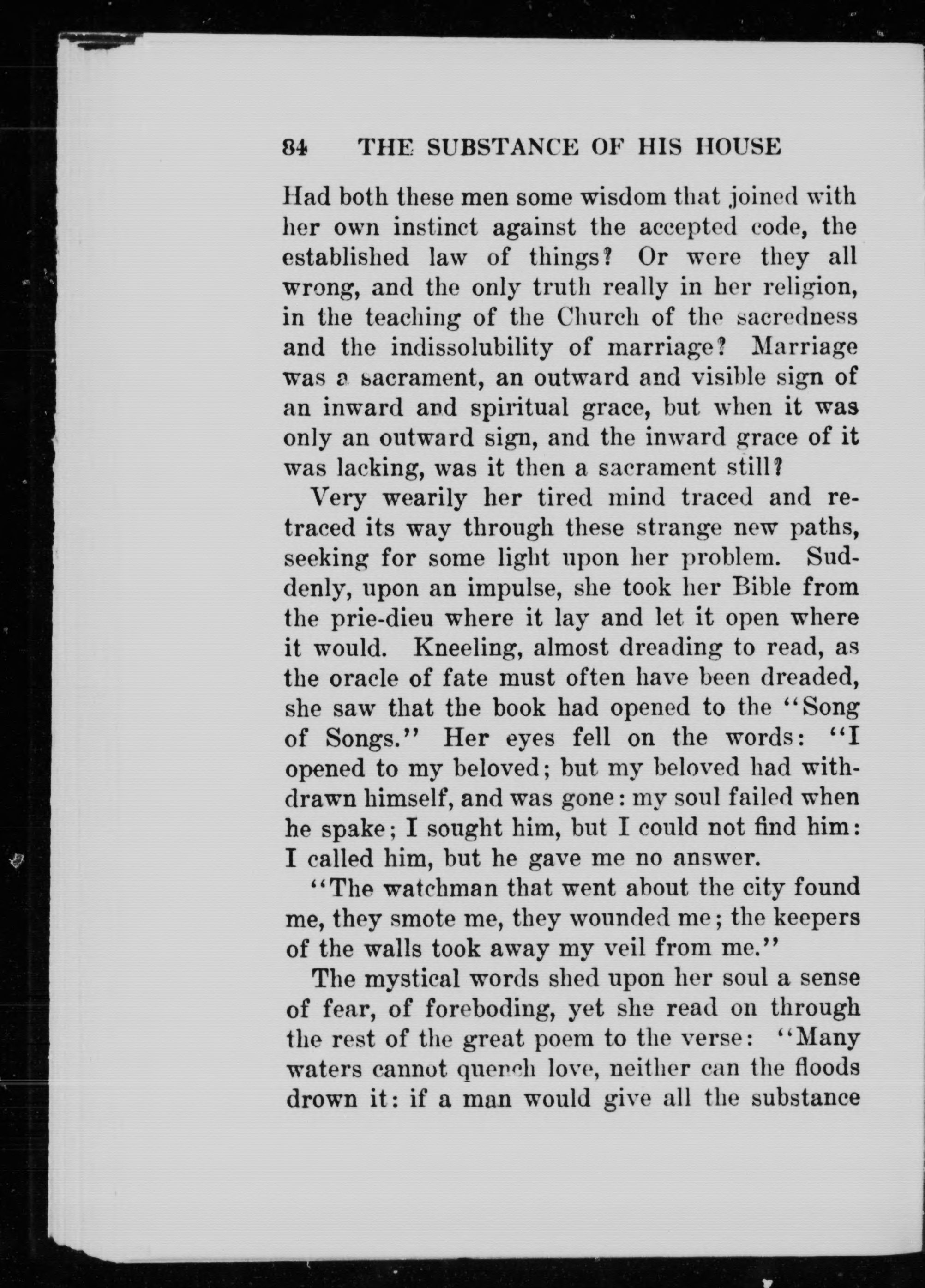 84 THE SUBSTANCE OF HIS HOUSE

Had both these men some wisdom that joined with her own instinct against the accepted code, the established law of things? Or were they all wrong, and the only truth really in her religion, in the teaching of the Church of the sacredness and the indissolubility of marriage? Marriage was a sacrament, an outward and visible sign of an inward and spiritual grace, but when it was only an outward sign, and the inward grace of it was lacking, was it then a sacrament still?

Very wearily her tired mind traced and retraced its way through these strange new paths, seeking for some light upon her problem. Suddenly, upon an impulse, she took her Bible from the prie-dieu where it lay and let it open where it would. Kneeling, almost dreading to read, as the oracle of fate must often have been dreaded, she saw that the book had opened to the "Song of Songs." Her eyes fell on the words: "I opened to my beloved; but my beloved had withdrawn himself, and was gone: my soul failed when he spake; I sought him, but I could not find him: I called him, but he gave me no answer.

"The watchman that went about the city found me, they smote me, they wounded me; the keepers of the walls took away my veil from me."

The mystical words shed upon her soul a sense of fear, of foreboding, yet she read on through the rest of the great poem to the verse: "Many waters cannot quench love, neither can the floods drown it: if a man would give all the substance